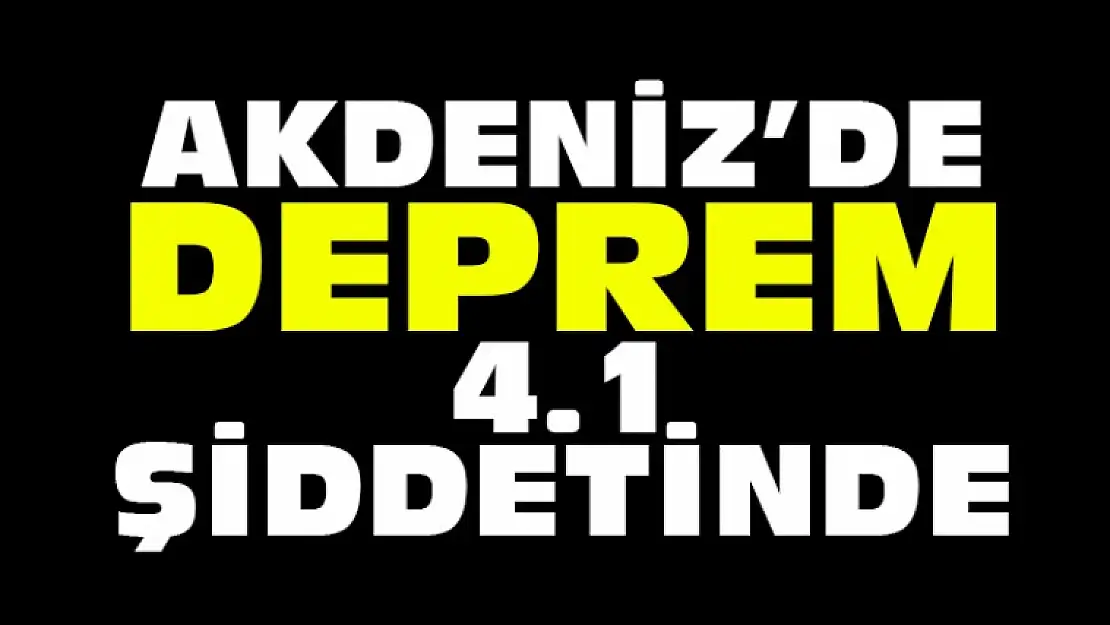 AKDENİZ'DE
DEPREM
4.1
ŞİDDETİNDE